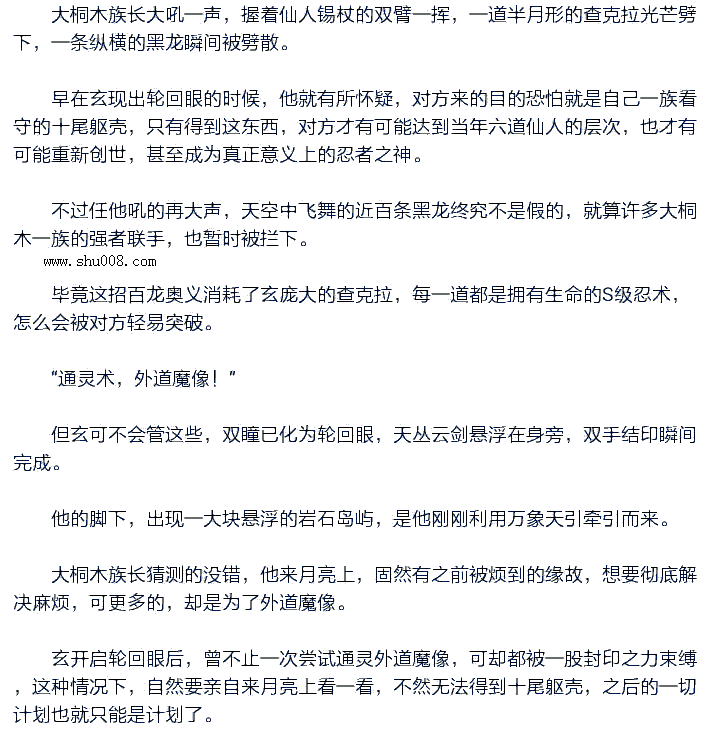 大桐木族长大吼一声，握着仙人锡杖的双臂一挥，一道半月形的查克拉光芒劈下，一条纵横的黑龙瞬间被劈散。

早在玄现出轮回眼的时候，他就有所怀疑，对方来的目的恐怕就是自己一族看守的十尾躯壳，只有得到这东西，对方才有可能达到当年六道仙人的层次，也才有可能重新创世，甚至成为真正意义上的忍者之神。

不过任他吼的再大声，天空中飞舞的近百条黑龙终究不是假的，就算许多大桐木一族的强者联手，也暂时被拦下。

www.shu008.com

毕竟这招百龙奥义消耗了玄庞大的查克拉，每一道都是拥有生命的S级忍术，怎么会被对方轻易突破。

“通灵术，外道魔像！”

但玄可不会管这些，双瞳已化为轮回眼，天丛云剑悬浮在身旁，双手结印瞬间完成。

他的脚下，出现一大块悬浮的岩石岛屿，是他刚刚利用万象天引牵引而来。

大桐木族长猜测的没错，他来月亮上，固然有之前被烦到的缘故，想要彻底解决麻烦，可更多的，却是为了外道魔像。

玄开启轮回眼后，曾不止一次尝试通灵外道魔像，可却都被一股封印之力束缚，这种情况下，自然要亲自来月亮上看一看，不然无法得到十尾躯壳，之后的一切计划也就只能是计划了。